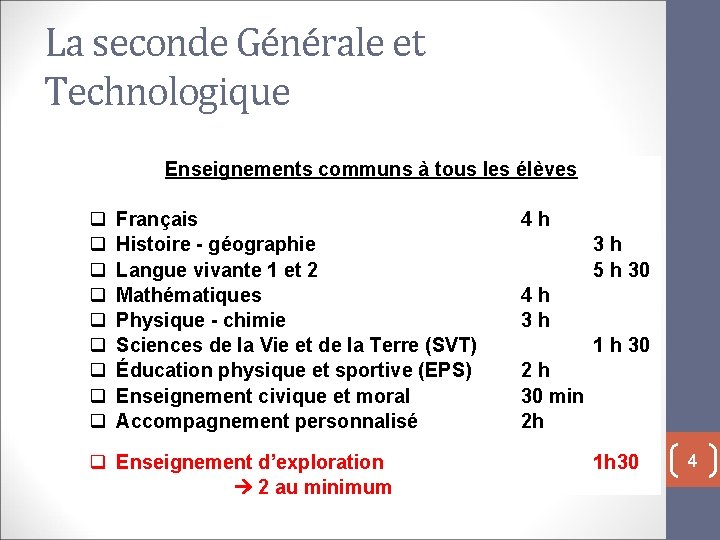 La seconde Générale et Technologique

Enseignements communs à tous les élèves

❑ Français 4 h
❑ Histoire - géographie 3 h
❑ Langue vivante 1 et 2 5 h 30
❑ Mathématiques 4 h
❑ Physique - chimie 3 h
❑ Sciences de la Vie et de la Terre (SVT) 1 h 30
❑ Éducation physique et sportive (EPS) 2 h
❑ Enseignement civique et moral 30 min
❑ Accompagnement personnalisé 2h

❑ Enseignement d'exploration 1h30
→ 2 au minimum

4